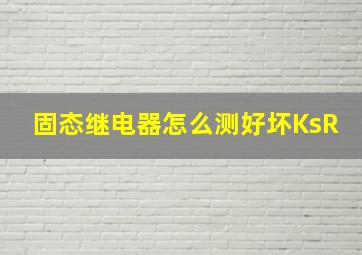 固态继电器怎么测好坏KsR